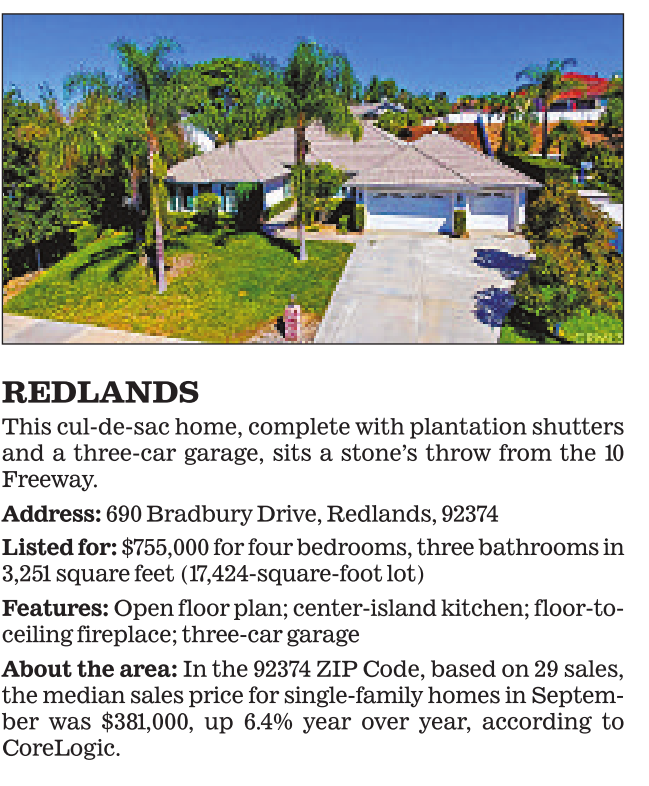 REDLANDS

This cul-de-sac home, complete with plantation shutters and a three-car garage, sits a stone's throw from the 10 Freeway.

Address: 690 Bradbury Drive, Redlands, 92374

Listed for: $755,000 for four bedrooms, three bathrooms in 3,251 square feet (17,424-square-foot lot)

Features: Open floor plan; center-island kitchen; floor-to-ceiling fireplace; three-car garage

About the area: In the 92374 ZIP Code, based on 29 sales, the median sales price for single-family homes in September was $381,000, up 6.4% year over year, according to CoreLogic.